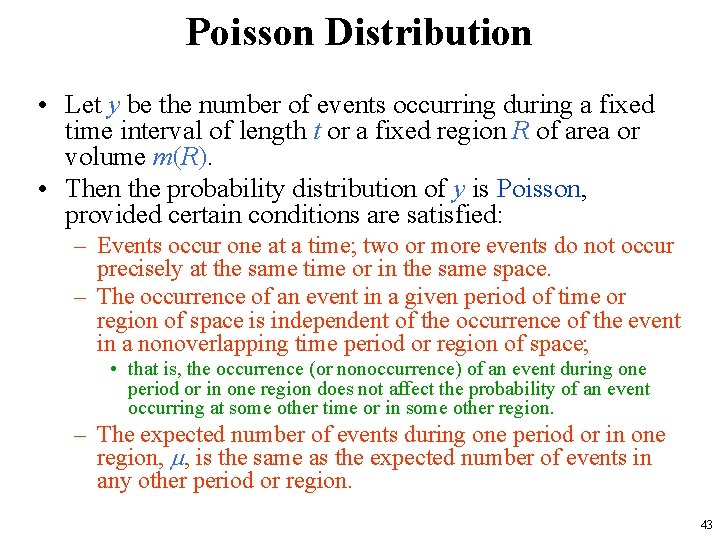 Poisson Distribution

• Let $y$ be the number of events occurring during a fixed time interval of length $t$ or a fixed region $R$ of area or volume $m(R)$.

• Then the probability distribution of $y$ is Poisson, provided certain conditions are satisfied:

– Events occur one at a time; two or more events do not occur precisely at the same time or in the same space.

– The occurrence of an event in a given period of time or region of space is independent of the occurrence of the event in a nonoverlapping time period or region of space;

• that is, the occurrence (or nonoccurrence) of an event during one period or in one region does not affect the probability of an event occurring at some other time or in some other region.

– The expected number of events during one period or in one region, $\mu$, is the same as the expected number of events in any other period or region.

43